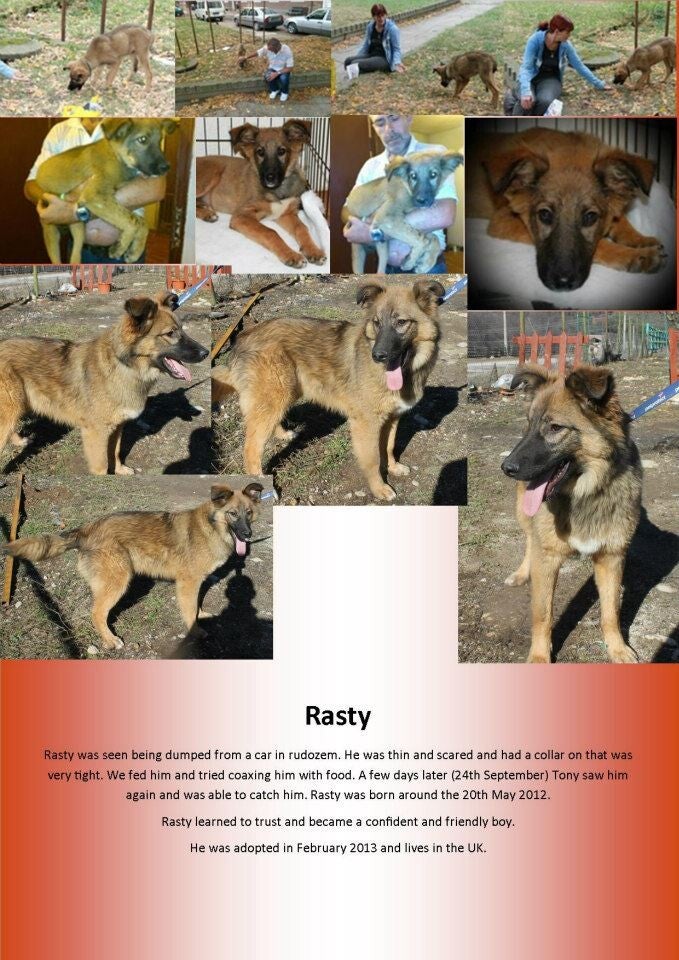 Rasty

Rasty was seen being dumped from a car in rudozem. He was thin and scared and had a collar on that was very tight. We fed him and tried coaxing him with food. A few days later (24th September) Tony saw him again and was able to catch him. Rasty was born around the 20th May 2012.

Rasty learned to trust and became a confident and friendly boy.

He was adopted in February 2013 and lives in the UK.